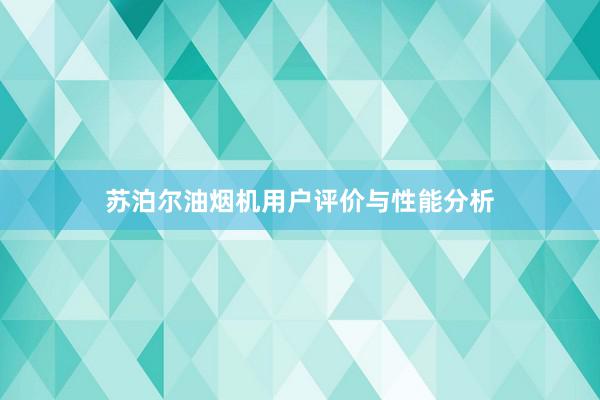 苏泊尔油烟机用户评价与性能分析